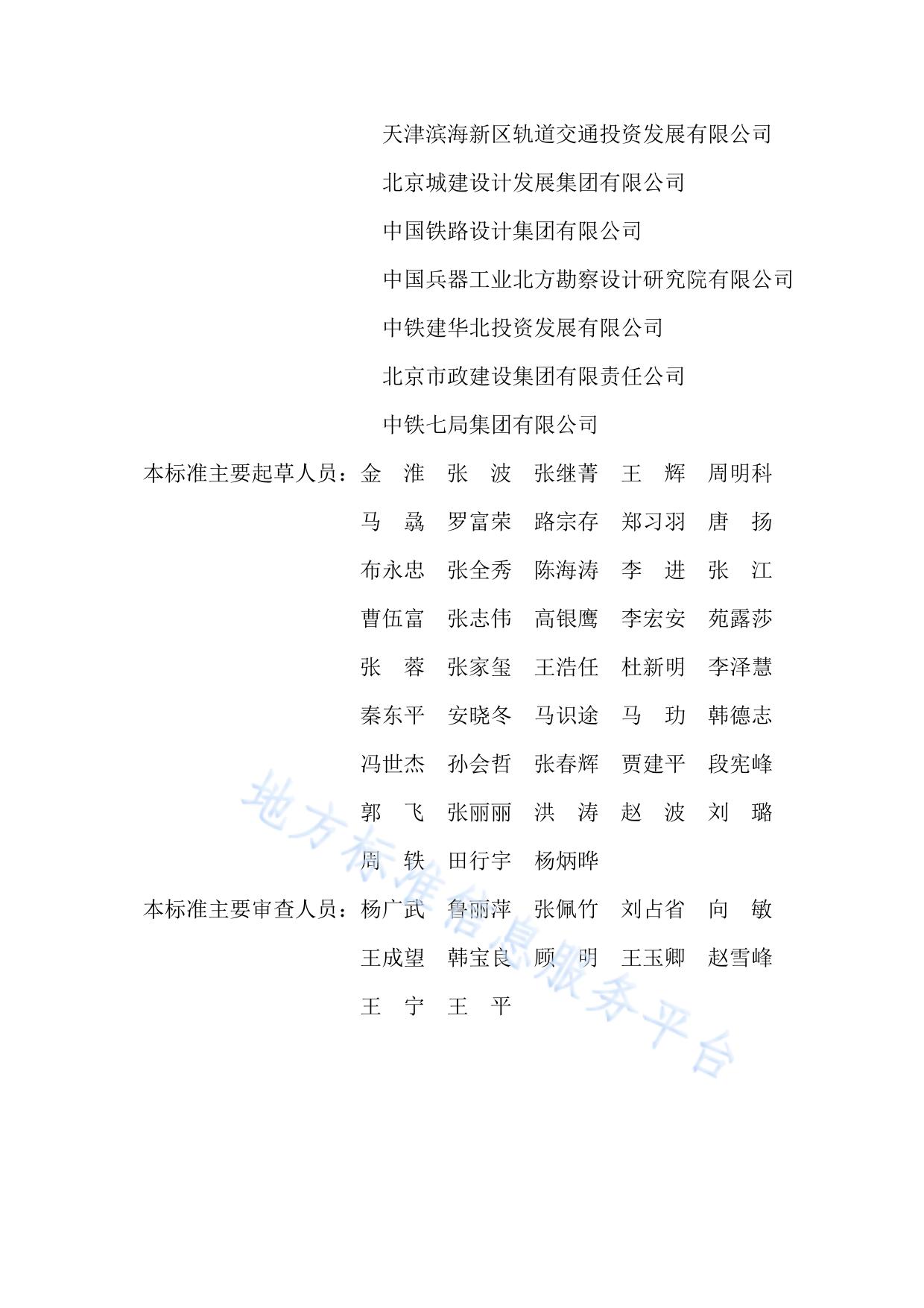 天津滨海新区轨道交通投资发展有限公司

北京城建设计发展集团有限公司

中国铁路设计集团有限公司

中国兵器工业北方勘察设计研究院有限公司

中铁建华北投资发展有限公司

北京市政建设集团有限责任公司

中铁七局集团有限公司

本标准主要起草人员：金　淮　张　波　张继菁　王　辉　周明科
马　骉　罗富荣　路宗存　郑习羽　唐　扬
布永忠　张全秀　陈海涛　李　进　张　江
曹伍富　张志伟　高银鹰　李宏安　苑露莎
张　蓉　张家玺　王浩任　杜新明　李泽慧
秦东平　安晓冬　马识途　马　玏　韩德志
冯世杰　孙会哲　张春辉　贾建平　段宪峰
郭　飞　张丽丽　洪　涛　赵　波　刘　璐
周　轶　田行宇　杨炳晔

本标准主要审查人员：杨广武　鲁丽萍　张佩竹　刘占省　向　敏
王成望　韩宝良　顾　明　王玉卿　赵雪峰
王　宁　王　平

地方标准信息服务平台